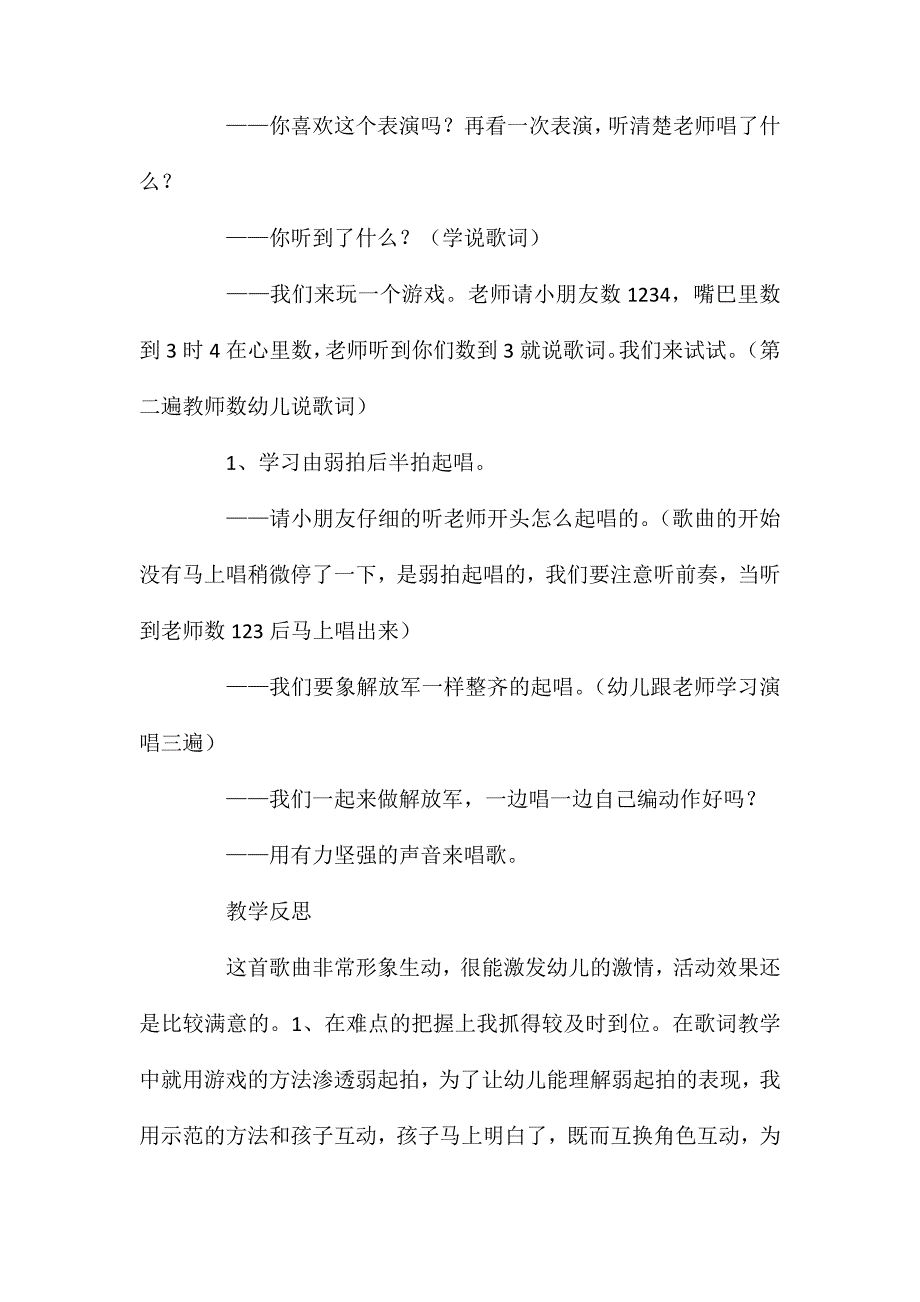 ——你喜欢这个表演吗？再看一次表演，听清楚老师唱了什么？

——你听到了什么？（学说歌词）

——我们来玩一个游戏。老师请小朋友数 1234，嘴巴里数到 3 时 4 在心里数，老师听到你们数到 3 就说歌词。我们来试试。（第二遍教师数幼儿说歌词）

1、学习由弱拍后半拍起唱。

——请小朋友仔细的听老师开头怎么起唱的。（歌曲的开始没有马上唱稍微停了一下，是弱拍起唱的，我们要注意听前奏，当听到老师数 123 后马上唱出来）

——我们要象解放军一样整齐的起唱。（幼儿跟老师学习演唱三遍）

——我们一起来做解放军，一边唱一边自己编动作好吗？

——用有力坚强的声音来唱歌。

教学反思

这首歌曲非常形象生动，很能激发幼儿的激情，活动效果还是比较满意的。1、在难点的把握上我抓得较及时到位。在歌词教学中就用游戏的方法渗透弱起拍，为了让幼儿能理解弱起拍的表现，我用示范的方法和孩子互动，孩子马上明白了，既而互换角色互动，为